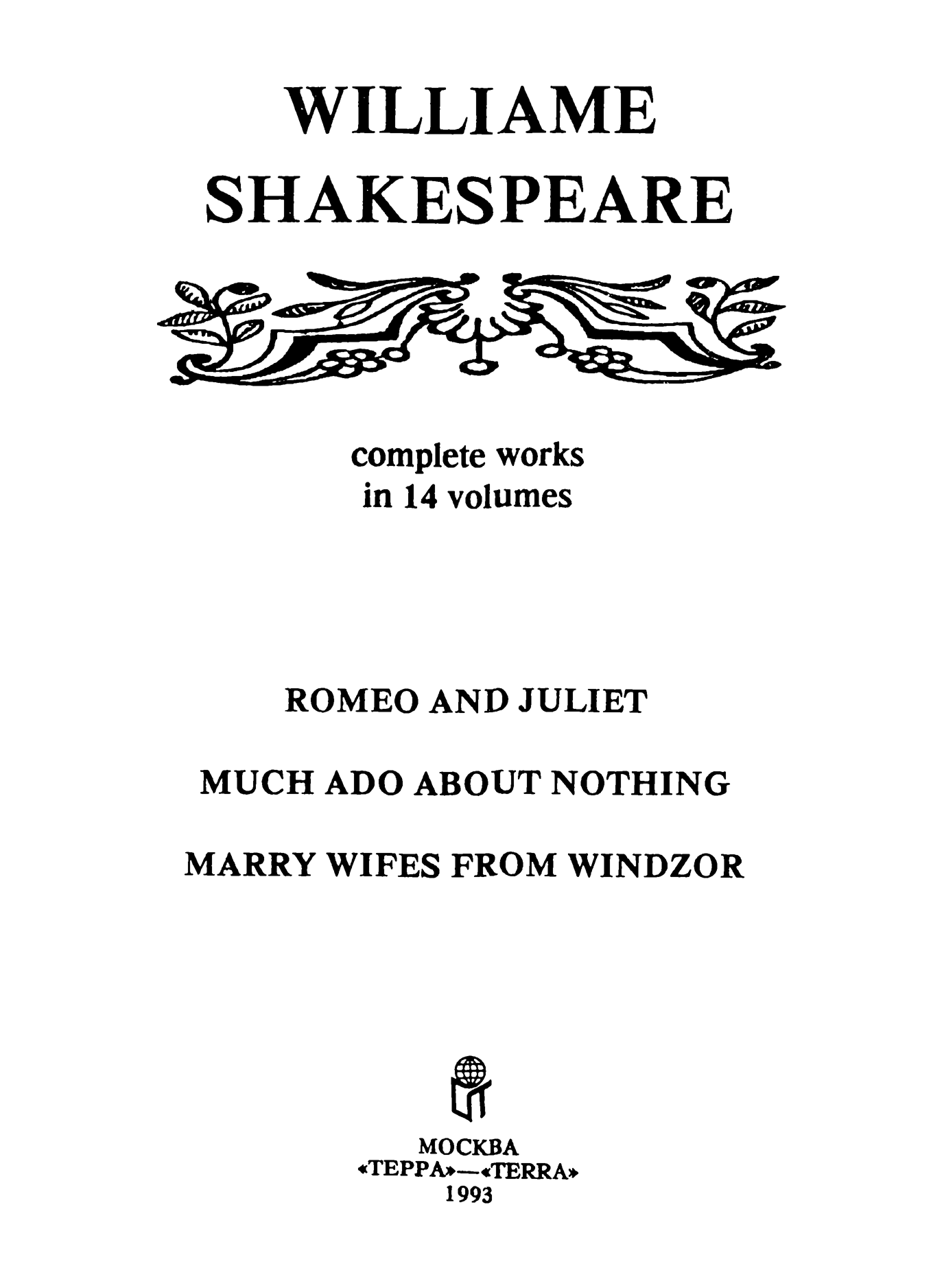 WILLIAME
SHAKESPEARE

complete works
in 14 volumes

ROMEO AND JULIET

MUCH ADO ABOUT NOTHING

MARRY WIFES FROM WINDZOR

МОСКВА
«ТЕРРА»—«TERRA»
1993